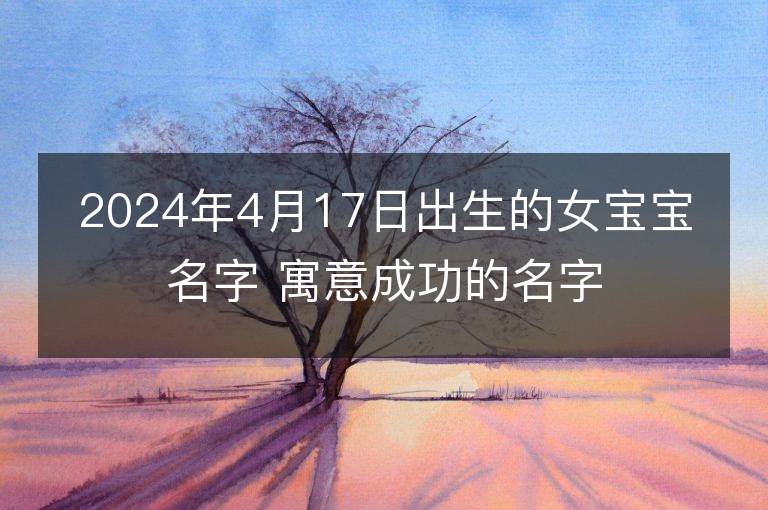 2024年4月17日出生的女宝宝名字 寓意成功的名字